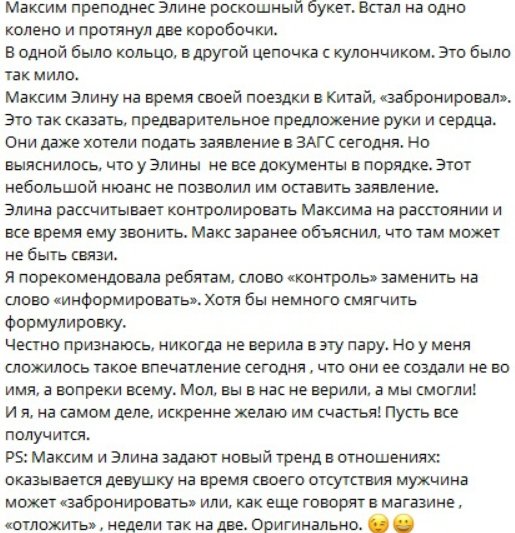 Максим преподнес Элине роскошный букет. Встал на одно колено и протянул две коробочки.
В одной было кольцо, в другой цепочка с кулончиком. Это было так мило.
Максим Элину на время своей поездки в Китай, «забронировал». Это так сказать, предварительное предложение руки и сердца.
Они даже хотели подать заявление в ЗАГС сегодня. Но выяснилось, что у Элины  не все документы в порядке. Этот небольшой нюанс не позволил им оставить заявление.
Элина рассчитывает контролировать Максима на расстоянии и все время ему звонить. Макс заранее объяснил, что там может не быть связи.
Я порекомендовала ребятам, слово «контроль» заменить на слово «информировать». Хотя бы немного смягчить формулировку.
Честно признаюсь, никогда не верила в эту пару. Но у меня сложилось такое впечатление сегодня , что они ее создали не во имя, а вопреки всему. Мол, вы в нас не верили, а мы смогли!
И я, на самом деле, искренне желаю им счастья! Пусть все получится.
PS: Максим и Элина задают новый тренд в отношениях: оказывается девушку на время своего отсутствия мужчина может «забронировать» или, как еще говорят в магазине , «отложить» , недели так на две. Оригинально. 😉😀